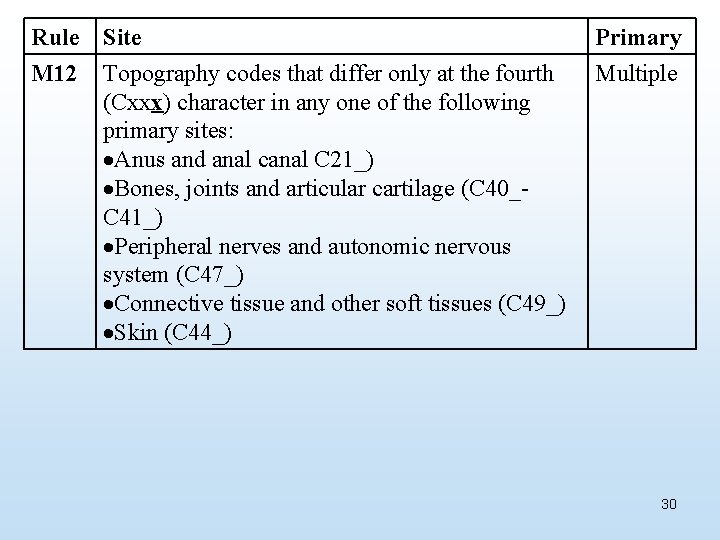 | Rule | Site | Primary |
|---|---|---|
| M12 | Topography codes that differ only at the fourth (Cxxx) character in any one of the following primary sites: •Anus and anal canal C21_) •Bones, joints and articular cartilage (C40_-C41_) •Peripheral nerves and autonomic nervous system (C47_) •Connective tissue and other soft tissues (C49_) •Skin (C44_) | Multiple |

30